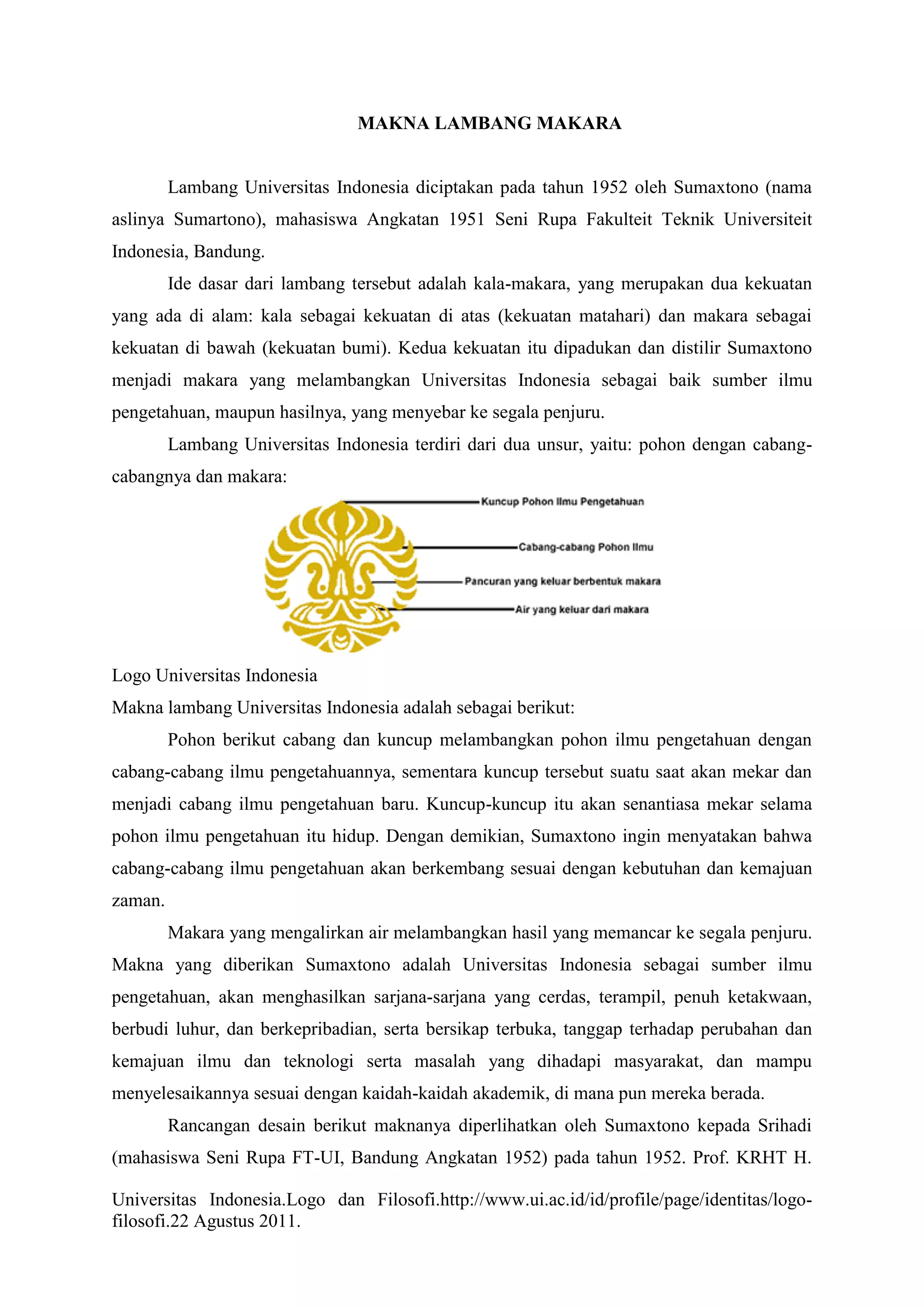 MAKNA LAMBANG MAKARA

Lambang Universitas Indonesia diciptakan pada tahun 1952 oleh Sumaxtono (nama aslinya Sumartono), mahasiswa Angkatan 1951 Seni Rupa Fakulteit Teknik Universiteit Indonesia, Bandung.

Ide dasar dari lambang tersebut adalah kala-makara, yang merupakan dua kekuatan yang ada di alam: kala sebagai kekuatan di atas (kekuatan matahari) dan makara sebagai kekuatan di bawah (kekuatan bumi). Kedua kekuatan itu dipadukan dan distilir Sumaxtono menjadi makara yang melambangkan Universitas Indonesia sebagai baik sumber ilmu pengetahuan, maupun hasilnya, yang menyebar ke segala penjuru.

Lambang Universitas Indonesia terdiri dari dua unsur, yaitu: pohon dengan cabang-cabangnya dan makara:

Kuncup Pohon Ilmu Pengetahuan
Cabang-cabang Pohon Ilmu
Pancuran yang keluar berbentuk makara
Air yang keluar dari makara

Logo Universitas Indonesia
Makna lambang Universitas Indonesia adalah sebagai berikut:

Pohon berikut cabang dan kuncup melambangkan pohon ilmu pengetahuan dengan cabang-cabang ilmu pengetahuannya, sementara kuncup tersebut suatu saat akan mekar dan menjadi cabang ilmu pengetahuan baru. Kuncup-kuncup itu akan senantiasa mekar selama pohon ilmu pengetahuan itu hidup. Dengan demikian, Sumaxtono ingin menyatakan bahwa cabang-cabang ilmu pengetahuan akan berkembang sesuai dengan kebutuhan dan kemajuan zaman.

Makara yang mengalirkan air melambangkan hasil yang memancar ke segala penjuru. Makna yang diberikan Sumaxtono adalah Universitas Indonesia sebagai sumber ilmu pengetahuan, akan menghasilkan sarjana-sarjana yang cerdas, terampil, penuh ketakwaan, berbudi luhur, dan berkepribadian, serta bersikap terbuka, tanggap terhadap perubahan dan kemajuan ilmu dan teknologi serta masalah yang dihadapi masyarakat, dan mampu menyelesaikannya sesuai dengan kaidah-kaidah akademik, di mana pun mereka berada.

Rancangan desain berikut maknanya diperlihatkan oleh Sumaxtono kepada Srihadi (mahasiswa Seni Rupa FT-UI, Bandung Angkatan 1952) pada tahun 1952. Prof. KRHT H.

Universitas Indonesia.Logo dan Filosofi.http://www.ui.ac.id/id/profile/page/identitas/logo-filosofi.22 Agustus 2011.